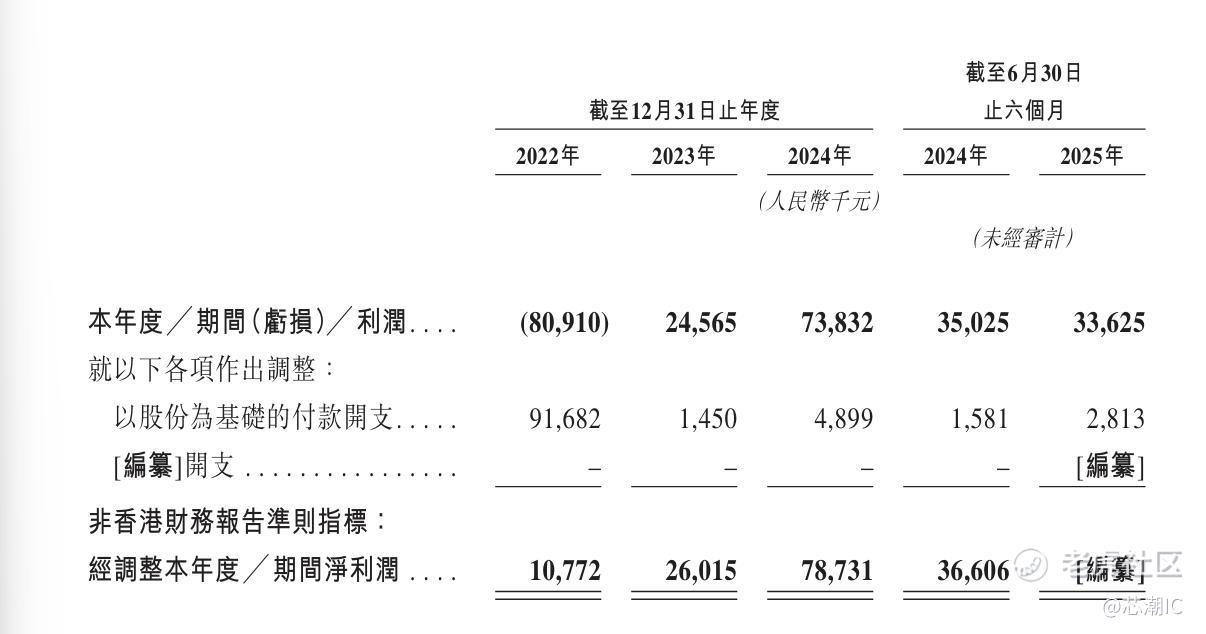 |  | 截至12月31日止年度 |  |  | 截至6月30日止六個月 |  |
|---|---|---|---|---|---|
|  | 2022年 | 2023年 | 2024年 | 2024年 | 2025年 |
|  |  |  | (人民幣千元) |  |  |
|  |  |  |  | (未經審計) |  |
| 本年度／期間(虧損)／利潤.... | (80,910) | 24,565 | 73,832 | 35,025 | 33,625 |
| 就以下各項作出調整： |  |  |  |  |  |
| 以股份為基礎的付款開支..... | 91,682 | 1,450 | 4,899 | 1,581 | 2,813 |
| [編纂]開支 ................ | – | – | – | – | [編纂] |
| 非香港財務報告準則指標： |  |  |  |  |  |
| 經調整本年度／期間淨利潤 .... | 10,772 | 26,015 | 78,731 | 36,606 | [編纂] |

老虎社区
@芯潮IC